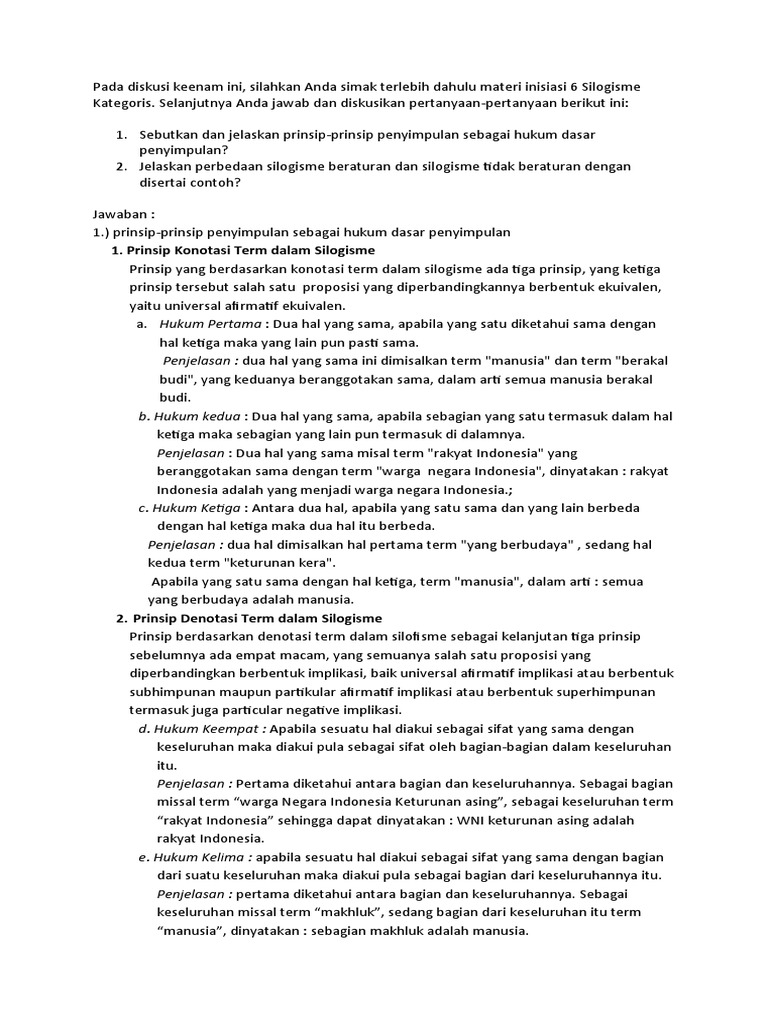 Pada diskusi keenam ini, silahkan Anda simak terlebih dahulu materi inisiasi 6 Silogisme Kategoris. Selanjutnya Anda jawab dan diskusikan pertanyaan-pertanyaan berikut ini:

1. Sebutkan dan jelaskan prinsip-prinsip penyimpulan sebagai hukum dasar penyimpulan?
2. Jelaskan perbedaan silogisme beraturan dan silogisme tidak beraturan dengan disertai contoh?

Jawaban :
1.) prinsip-prinsip penyimpulan sebagai hukum dasar penyimpulan
1. Prinsip Konotasi Term dalam Silogisme
Prinsip yang berdasarkan konotasi term dalam silogisme ada tiga prinsip, yang ketiga prinsip tersebut salah satu proposisi yang diperbandingkannya berbentuk ekuivalen, yaitu universal afirmatif ekuivalen.
a. Hukum Pertama : Dua hal yang sama, apabila yang satu diketahui sama dengan hal ketiga maka yang lain pun pasti sama.
Penjelasan : dua hal yang sama ini dimisalkan term "manusia" dan term "berakal budi", yang keduanya beranggotakan sama, dalam arti semua manusia berakal budi.
b. Hukum kedua : Dua hal yang sama, apabila sebagian yang satu termasuk dalam hal ketiga maka sebagian yang lain pun termasuk di dalamnya.
Penjelasan : Dua hal yang sama misal term "rakyat Indonesia" yang beranggotakan sama dengan term "warga negara Indonesia", dinyatakan : rakyat Indonesia adalah yang menjadi warga negara Indonesia.;
c. Hukum Ketiga : Antara dua hal, apabila yang satu sama dan yang lain berbeda dengan hal ketiga maka dua hal itu berbeda.
Penjelasan : dua hal dimisalkan hal pertama term "yang berbudaya" , sedang hal kedua term "keturunan kera".
Apabila yang satu sama dengan hal ketiga, term "manusia", dalam arti : semua yang berbudaya adalah manusia.
2. Prinsip Denotasi Term dalam Silogisme
Prinsip berdasarkan denotasi term dalam silofisme sebagai kelanjutan tiga prinsip sebelumnya ada empat macam, yang semuanya salah satu proposisi yang diperbandingkan berbentuk implikasi, baik universal afirmatif implikasi atau berbentuk subhimpunan maupun partikular afirmatif implikasi atau berbentuk superhimpunan termasuk juga particular negative implikasi.
d. Hukum Keempat : Apabila sesuatu hal diakui sebagai sifat yang sama dengan keseluruhan maka diakui pula sebagai sifat oleh bagian-bagian dalam keseluruhan itu.
Penjelasan : Pertama diketahui antara bagian dan keseluruhannya. Sebagai bagian missal term “warga Negara Indonesia Keturunan asing”, sebagai keseluruhan term “rakyat Indonesia” sehingga dapat dinyatakan : WNI keturunan asing adalah rakyat Indonesia.
e. Hukum Kelima : apabila sesuatu hal diakui sebagai sifat yang sama dengan bagian dari suatu keseluruhan maka diakui pula sebagai bagian dari keseluruhannya itu.
Penjelasan : pertama diketahui antara bagian dan keseluruhannya. Sebagai keseluruhan missal term “makhluk”, sedang bagian dari keseluruhan itu term “manusia”, dinyatakan : sebagian makhluk adalah manusia.